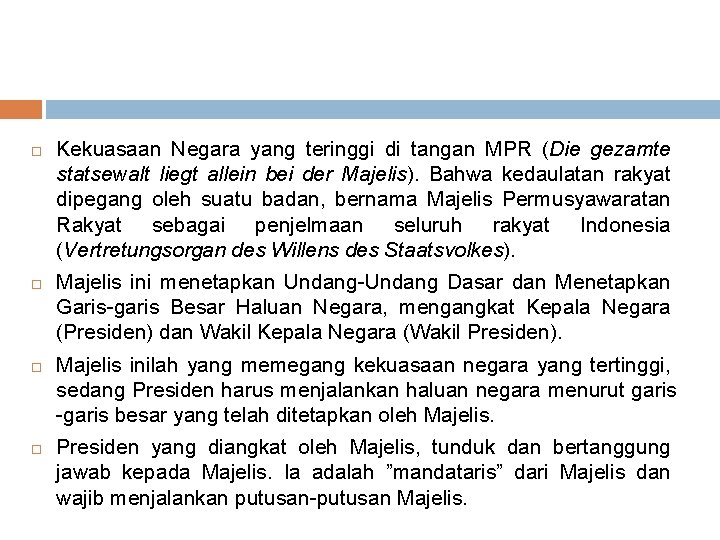 ☐ Kekuasaan Negara yang teringgi di tangan MPR (Die gezamte statsewalt liegt allein bei der Majelis). Bahwa kedaulatan rakyat dipegang oleh suatu badan, bernama Majelis Permusyawaratan Rakyat sebagai penjelmaan seluruh rakyat Indonesia (Vertretungsorgan des Willens des Staatsvolkes).

☐ Majelis ini menetapkan Undang-Undang Dasar dan Menetapkan Garis-garis Besar Haluan Negara, mengangkat Kepala Negara (Presiden) dan Wakil Kepala Negara (Wakil Presiden).

☐ Majelis inilah yang memegang kekuasaan negara yang tertinggi, sedang Presiden harus menjalankan haluan negara menurut garis -garis besar yang telah ditetapkan oleh Majelis.

☐ Presiden yang diangkat oleh Majelis, tunduk dan bertanggung jawab kepada Majelis. Ia adalah "mandataris" dari Majelis dan wajib menjalankan putusan-putusan Majelis.